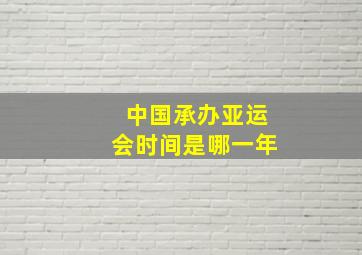 中国承办亚运会时间是哪一年